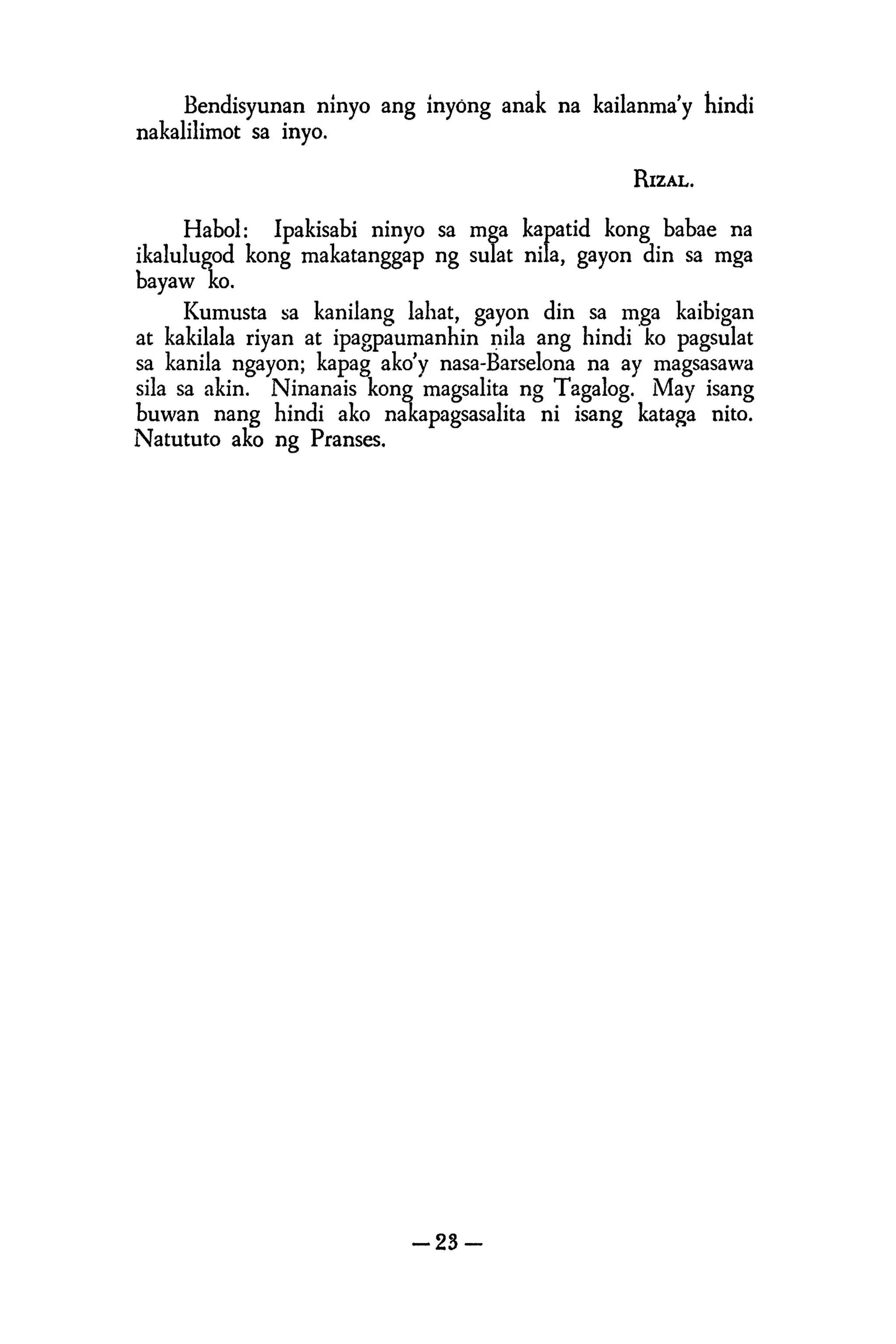 Bendisyunan ninyo ang inyong anak na kailanma'y hindi nakalilimot sa inyo.

RIZAL.

Habol: Ipakisabi ninyo sa mga kapatid kong babae na ikalulugod kong makatanggap ng sulat nila, gayon din sa mga bayaw ko.

Kumusta sa kanilang lahat, gayon din sa mga kaibigan at kakilala riyan at ipagpaumanhin nila ang hindi ko pagsulat sa kanila ngayon; kapag ako'y nasa-Barselona na ay magsasawa sila sa akin. Ninanais kong magsalita ng Tagalog. May isang buwan nang hindi ako nakapagsasalita ni isang kataga nito. Natututo ako ng Pranses.

— 23 —